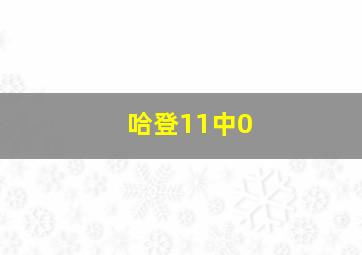 哈登11中0